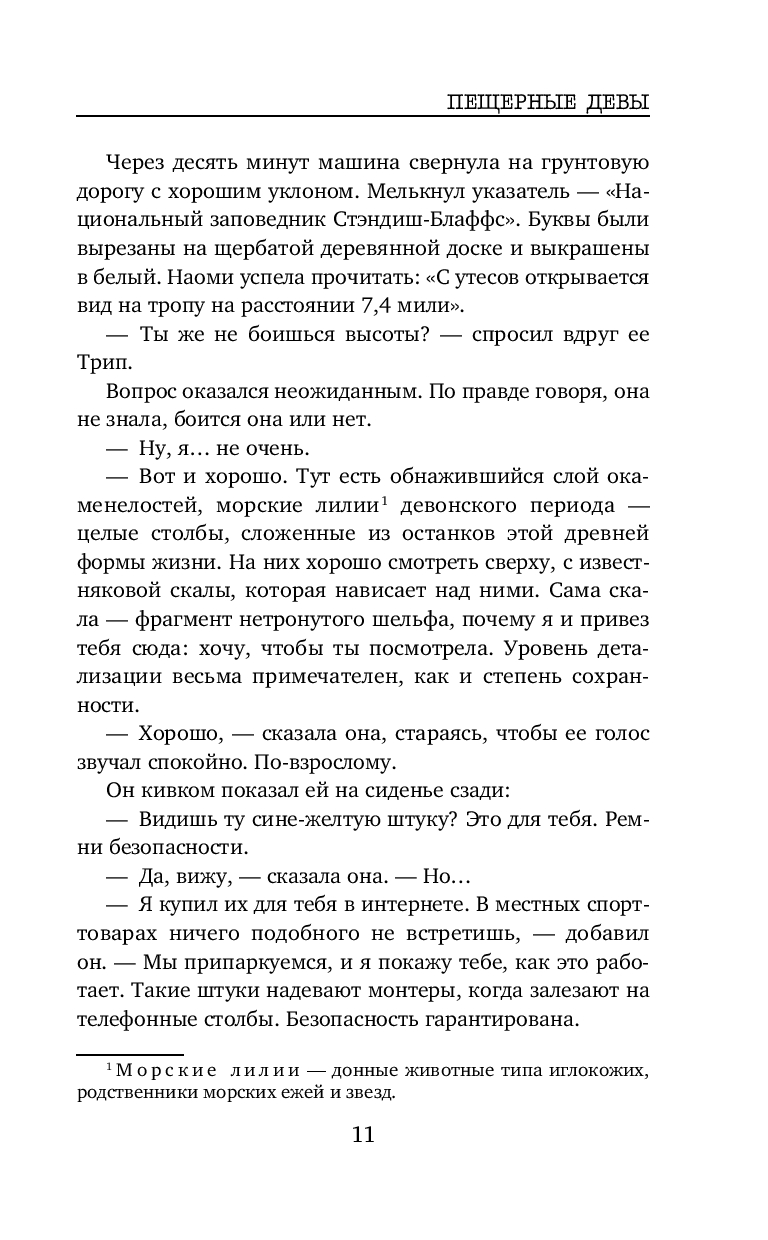 ПЕЩЕРНЫЕ ДЕВЫ

Через десять минут машина свернула на грунтовую дорогу с хорошим уклоном. Мелькнул указатель — «Национальный заповедник Стэндиш-Блаффс». Буквы были вырезаны на щербатой деревянной доске и выкрашены в белый. Наоми успела прочитать: «С утесов открывается вид на тропу на расстоянии 7,4 мили».

— Ты же не боишься высоты? — спросил вдруг ее Трип.

Вопрос оказался неожиданным. По правде говоря, она не знала, боится она или нет.

— Ну, я… не очень.

— Вот и хорошо. Тут есть обнажившийся слой окаменелостей, морские лилии$^1$ девонского периода — целые столбы, сложенные из останков этой древней формы жизни. На них хорошо смотреть сверху, с известняковой скалы, которая нависает над ними. Сама скала — фрагмент нетронутого шельфа, почему я и привез тебя сюда: хочу, чтобы ты посмотрела. Уровень детализации весьма примечателен, как и степень сохранности.

— Хорошо, — сказала она, стараясь, чтобы ее голос звучал спокойно. По-взрослому.

Он кивком показал ей на сиденье сзади:

— Видишь ту сине-желтую штуку? Это для тебя. Ремни безопасности.

— Да, вижу, — сказала она. — Но…

— Я купил их для тебя в интернете. В местных спорттоварах ничего подобного не встретишь, — добавил он. — Мы припаркуемся, и я покажу тебе, как это работает. Такие штуки надевают монтеры, когда залезают на телефонные столбы. Безопасность гарантирована.

$^1$ Морские лилии — донные животные типа иглокожих, родственники морских ежей и звезд.

11